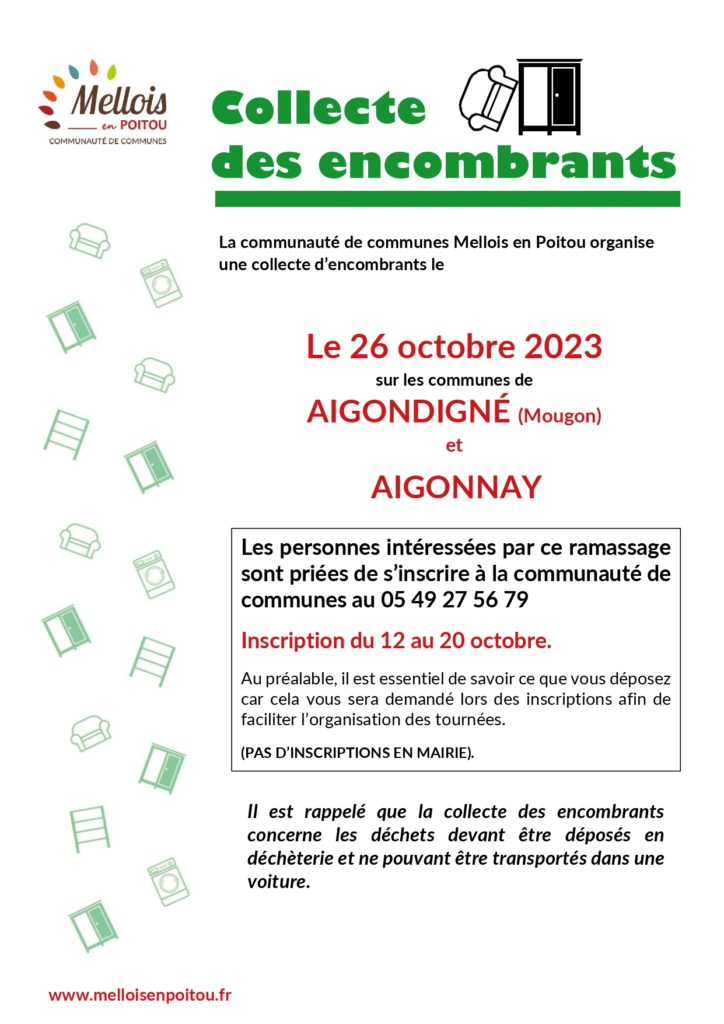 Mellois en POITOU
COMMUNAUTÉ DE COMMUNES

Collecte des encombrants

La communauté de communes Mellois en Poitou organise une collecte d'encombrants le

Le 26 octobre 2023
sur les communes de
AIGONDIGNÉ (Mougon)
et
AIGONNAY

Les personnes intéressées par ce ramassage sont priées de s'inscrire à la communauté de communes au 05 49 27 56 79

Inscription du 12 au 20 octobre.

Au préalable, il est essentiel de savoir ce que vous déposez car cela vous sera demandé lors des inscriptions afin de faciliter l'organisation des tournées.

(PAS D'INSCRIPTIONS EN MAIRIE).

Il est rappelé que la collecte des encombrants concerne les déchets devant être déposés en déchèterie et ne pouvant être transportés dans une voiture.

www.melloisenpoitou.fr